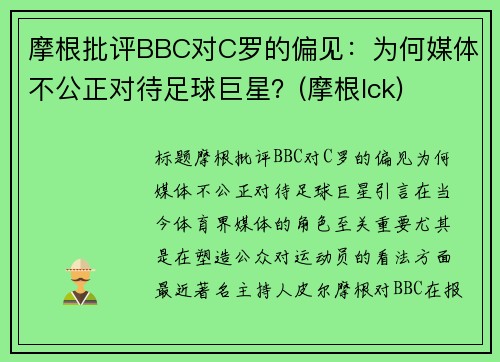 摩根批评BBC对C罗的偏见：为何媒体不公正对待足球巨星？(摩根lck)

标题摩根批评BBC对C罗的偏见为何媒体不公正对待足球巨星引言在当今体育界媒体的角色至关重要尤其是在塑造公众对运动员的看法方面最近著名主持人皮尔摩根对BBC在报